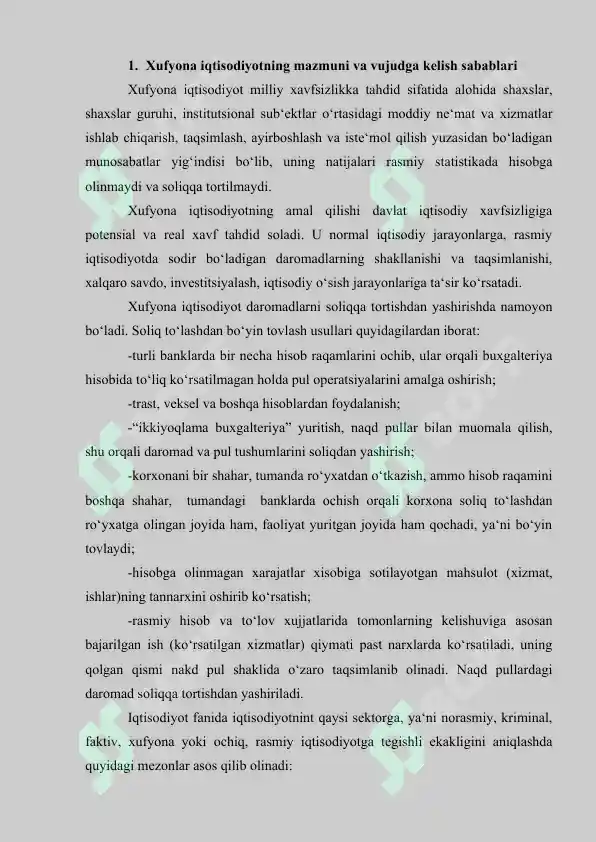 1. Xufyona iqtisodiyotning mazmuni va vujudga kelish sabablari

Xufyona iqtisodiyot milliy xavfsizlikka tahdid sifatida alohida shaxslar, shaxslar guruhi, institutsional sub‘ektlar o‘rtasidagi moddiy ne‘mat va xizmatlar ishlab chiqarish, taqsimlash, ayirboshlash va iste‘mol qilish yuzasidan bo‘ladigan munosabatlar yig‘indisi bo‘lib, uning natijalari rasmiy statistikada hisobga olinmaydi va soliqqa tortilmaydi.

Xufyona iqtisodiyotning amal qilishi davlat iqtisodiy xavfsizligiga potensial va real xavf tahdid soladi. U normal iqtisodiy jarayonlarga, rasmiy iqtisodiyotda sodir bo‘ladigan daromadlarning shakllanishi va taqsimlanishi, xalqaro savdo, investitsiyalash, iqtisodiy o‘sish jarayonlariga ta‘sir ko‘rsatadi.

Xufyona iqtisodiyot daromadlarni soliqqa tortishdan yashirishda namoyon bo‘ladi. Soliq to‘lashdan bo‘yin tovlash usullari quyidagilardan iborat:

-turli banklarda bir necha hisob raqamlarini ochib, ular orqali buxgalteriya hisobida to‘liq ko‘rsatilmagan holda pul operatsiyalarini amalga oshirish;

-trast, veksel va boshqa hisoblardan foydalanish;

-“ikkiyoqlama buxgalteriya” yuritish, naqd pullar bilan muomala qilish, shu orqali daromad va pul tushumlarini soliqdan yashirish;

-korxonani bir shahar, tumanda ro‘yxatdan o‘tkazish, ammo hisob raqamini boshqa shahar, tumandagi banklarda ochish orqali korxona soliq to‘lashdan ro‘yxatga olingan joyida ham, faoliyat yuritgan joyida ham qochadi, ya‘ni bo‘yin tovlaydi;

-hisobga olinmagan xarajatlar xisobiga sotilayotgan mahsulot (xizmat, ishlar)ning tannarxini oshirib ko‘rsatish;

-rasmiy hisob va to‘lov xujjatlarida tomonlarning kelishuviga asosan bajarilgan ish (ko‘rsatilgan xizmatlar) qiymati past narxlarda ko‘rsatiladi, uning qolgan qismi nakd pul shaklida o‘zaro taqsimlanib olinadi. Naqd pullardagi daromad soliqqa tortishdan yashiriladi.

Iqtisodiyot fanida iqtisodiyotnint qaysi sektorga, ya‘ni norasmiy, kriminal, faktiv, xufyona yoki ochiq, rasmiy iqtisodiyotga tegishli ekakligini aniqlashda quyidagi mezonlar asos qilib olinadi: